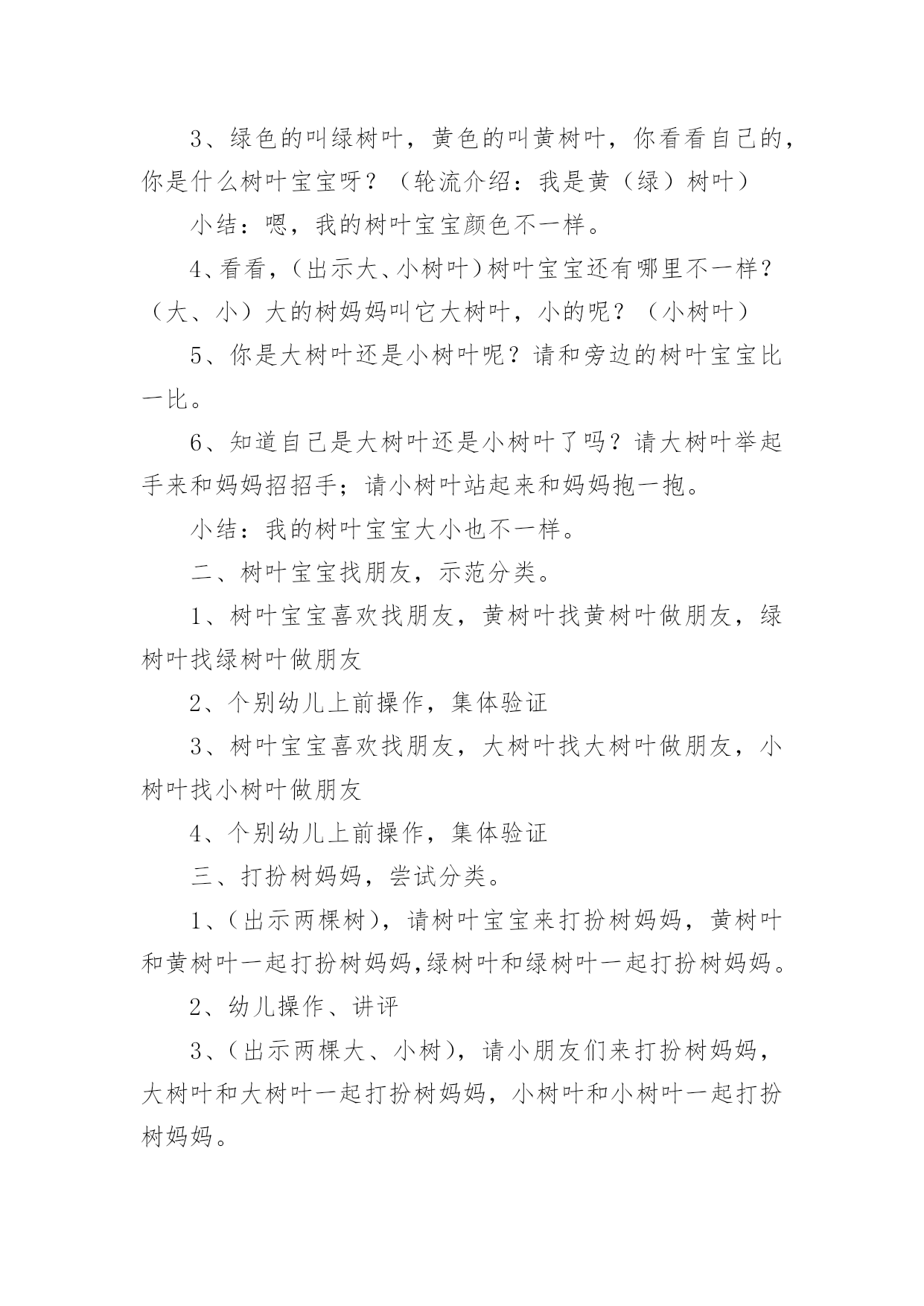 3、绿色的叫绿树叶，黄色的叫黄树叶，你看看自己的，你是什么树叶宝宝呀？（轮流介绍：我是黄（绿）树叶）

小结：嗯，我的树叶宝宝颜色不一样。

4、看看，(出示大、小树叶)树叶宝宝还有哪里不一样？（大、小）大的树妈妈叫它大树叶，小的呢？（小树叶）

5、你是大树叶还是小树叶呢？请和旁边的树叶宝宝比一比。

6、知道自己是大树叶还是小树叶了吗？请大树叶举起手来和妈妈招招手；请小树叶站起来和妈妈抱一抱。

小结：我的树叶宝宝大小也不一样。

二、树叶宝宝找朋友，示范分类。

1、树叶宝宝喜欢找朋友，黄树叶找黄树叶做朋友，绿树叶找绿树叶做朋友

2、个别幼儿上前操作，集体验证

3、树叶宝宝喜欢找朋友，大树叶找大树叶做朋友，小树叶找小树叶做朋友

4、个别幼儿上前操作，集体验证

三、打扮树妈妈，尝试分类。

1、(出示两棵树)，请树叶宝宝来打扮树妈妈，黄树叶和黄树叶一起打扮树妈妈,绿树叶和绿树叶一起打扮树妈妈。

2、幼儿操作、讲评

3、(出示两棵大、小树)，请小朋友们来打扮树妈妈，大树叶和大树叶一起打扮树妈妈，小树叶和小树叶一起打扮树妈妈。